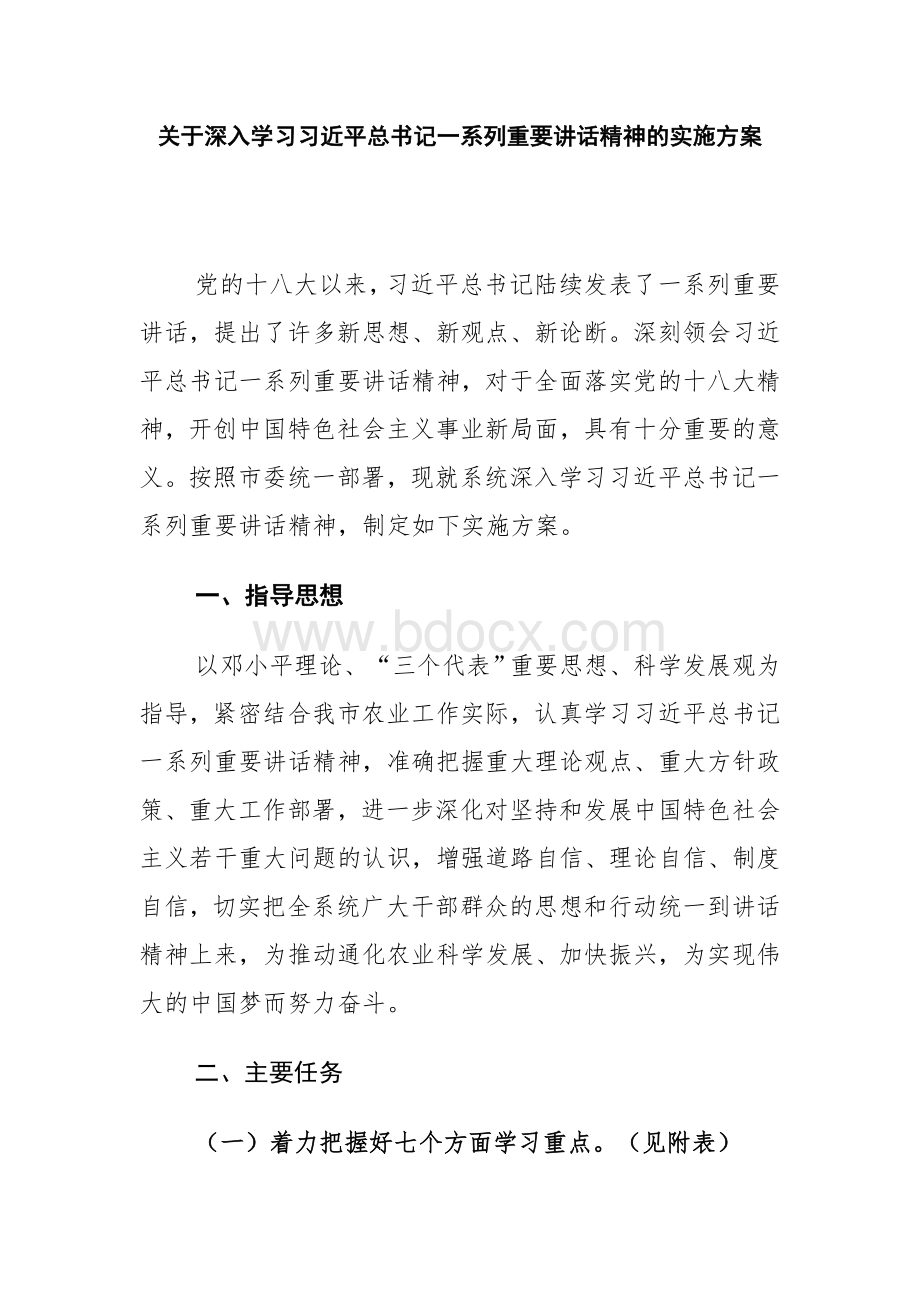 关于深入学习习近平总书记一系列重要讲话精神的实施方案

党的十八大以来，习近平总书记陆续发表了一系列重要讲话，提出了许多新思想、新观点、新论断。深刻领会习近平总书记一系列重要讲话精神，对于全面落实党的十八大精神，开创中国特色社会主义事业新局面，具有十分重要的意义。按照市委统一部署，现就系统深入学习习近平总书记一系列重要讲话精神，制定如下实施方案。

一、指导思想

www.bdocx.com

以邓小平理论、“三个代表”重要思想、科学发展观为指导，紧密结合我市农业工作实际，认真学习习近平总书记一系列重要讲话精神，准确把握重大理论观点、重大方针政策、重大工作部署，进一步深化对坚持和发展中国特色社会主义若干重大问题的认识，增强道路自信、理论自信、制度自信，切实把全系统广大干部群众的思想和行动统一到讲话精神上来，为推动通化农业科学发展、加快振兴，为实现伟大的中国梦而努力奋斗。

二、主要任务

（一）着力把握好七个方面学习重点。（见附表）